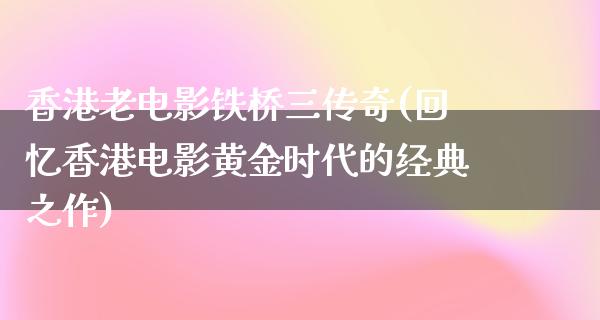 香港老电影铁桥三传奇(回忆香港电影黄金时代的经典之作)